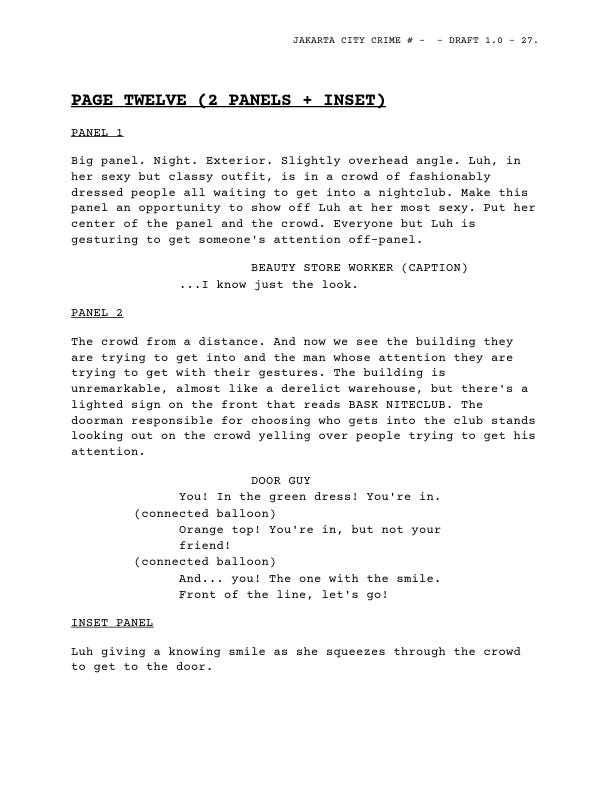 JAKARTA CITY CRIME # - - DRAFT 1.0 - 27.

PAGE TWELVE (2 PANELS + INSET)

PANEL 1

Big panel. Night. Exterior. Slightly overhead angle. Luh, in her sexy but classy outfit, is in a crowd of fashionably dressed people all waiting to get into a nightclub. Make this panel an opportunity to show off Luh at her most sexy. Put her center of the panel and the crowd. Everyone but Luh is gesturing to get someone's attention off-panel.

BEAUTY STORE WORKER (CAPTION)
...I know just the look.

PANEL 2

The crowd from a distance. And now we see the building they are trying to get into and the man whose attention they are trying to get with their gestures. The building is unremarkable, almost like a derelict warehouse, but there's a lighted sign on the front that reads BASK NITECLUB. The doorman responsible for choosing who gets into the club stands looking out on the crowd yelling over people trying to get his attention.

DOOR GUY
You! In the green dress! You're in.
(connected balloon)
Orange top! You're in, but not your friend!
(connected balloon)
And... you! The one with the smile. Front of the line, let's go!

INSET PANEL

Luh giving a knowing smile as she squeezes through the crowd to get to the door.